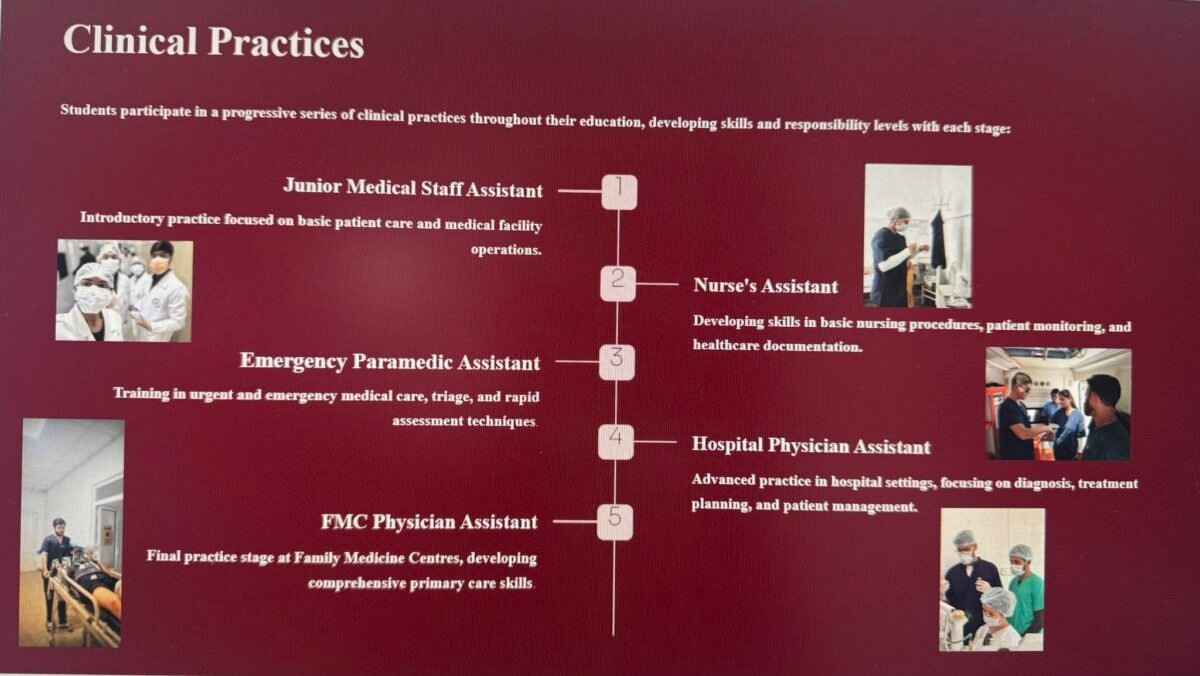 Clinical Practices

Students participate in a progressive series of clinical practices throughout their education, developing skills and responsibility levels with each stage:

1

Junior Medical Staff Assistant

Introductory practice focused on basic patient care and medical facility operations.

2

Nurse's Assistant

Developing skills in basic nursing procedures, patient monitoring, and healthcare documentation.

3

Emergency Paramedic Assistant

Training in urgent and emergency medical care, triage, and rapid assessment techniques.

4

Hospital Physician Assistant

Advanced practice in hospital settings, focusing on diagnosis, treatment planning, and patient management.

5

FMC Physician Assistant

Final practice stage at Family Medicine Centres, developing comprehensive primary care skills.